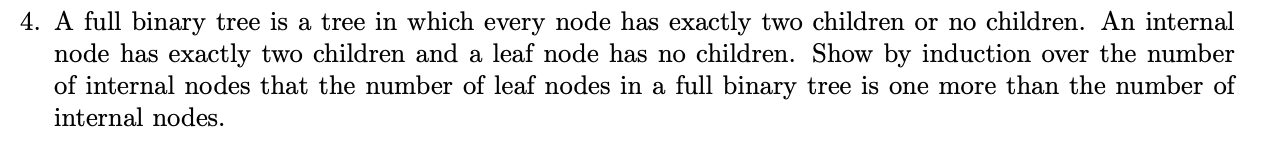 4. A full binary tree is a tree in which every node has exactly two children or no children. An internal node has exactly two children and a leaf node has no children. Show by induction over the number of internal nodes that the number of leaf nodes in a full binary tree is one more than the number of internal nodes.